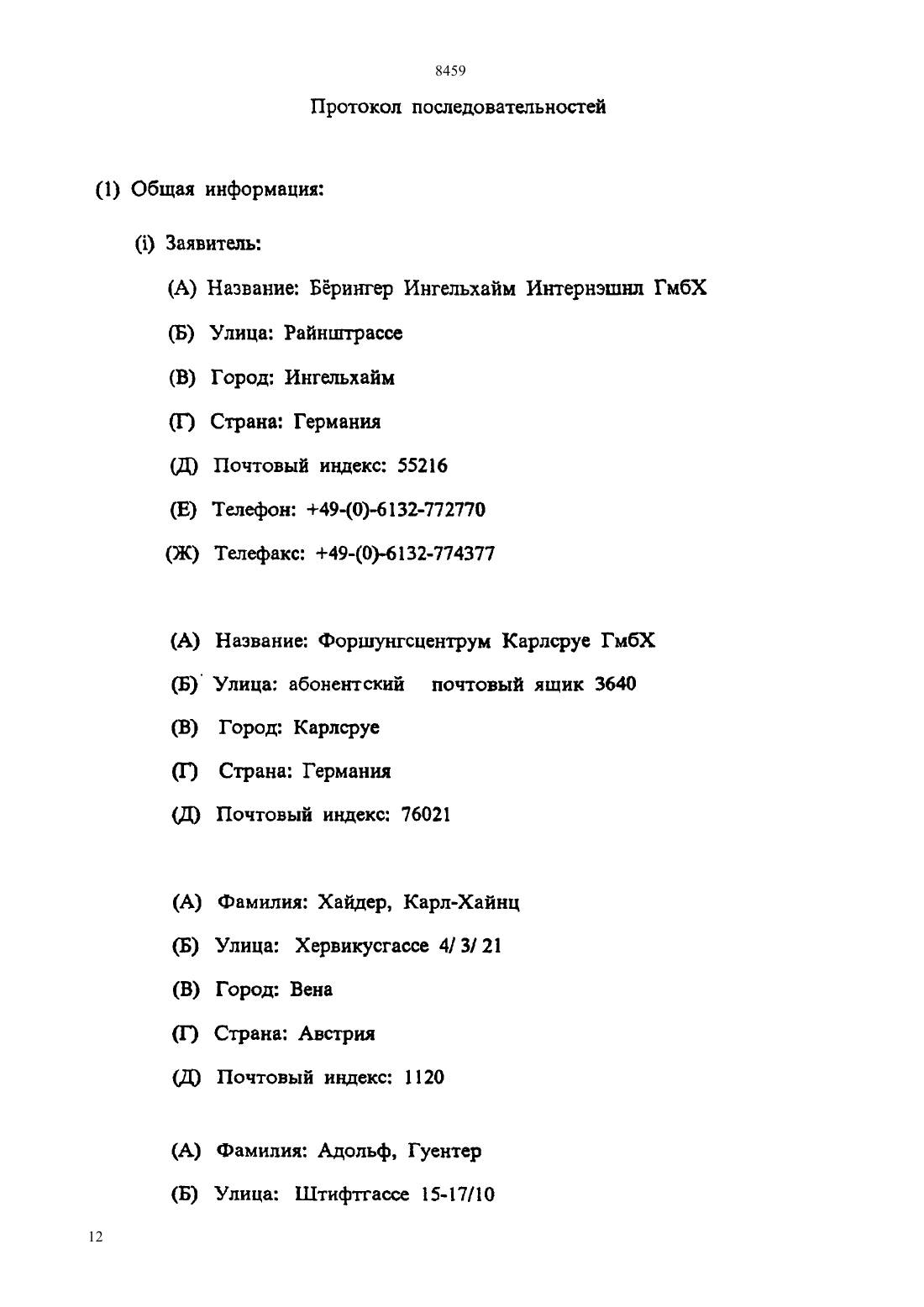 8459

Протокол последовательностей

(1) Общая информация:

(i) Заявитель:

(А) Название: Бёрингер Ингельхайм Интернэшнл ГмбХ

(Б) Улица: Райнштрассе

(В) Город: Ингельхайм

(Г) Страна: Германия

(Д) Почтовый индекс: 55216

(Е) Телефон: +49-(0)-6132-772770

(Ж) Телефакс: +49-(0)-6132-774377

(А) Название: Форшунгсцентрум Карлсруе ГмбХ

(Б) Улица: абонентский почтовый ящик 3640

(В) Город: Карлсруе

(Г) Страна: Германия

(Д) Почтовый индекс: 76021

(А) Фамилия: Хайдер, Карл-Хайнц

(Б) Улица: Хервикусгассе 4/ 3/ 21

(В) Город: Вена

(Г) Страна: Австрия

(Д) Почтовый индекс: 1120

(А) Фамилия: Адольф, Гуентер

(Б) Улица: Штифтгассе 15-17/10

12